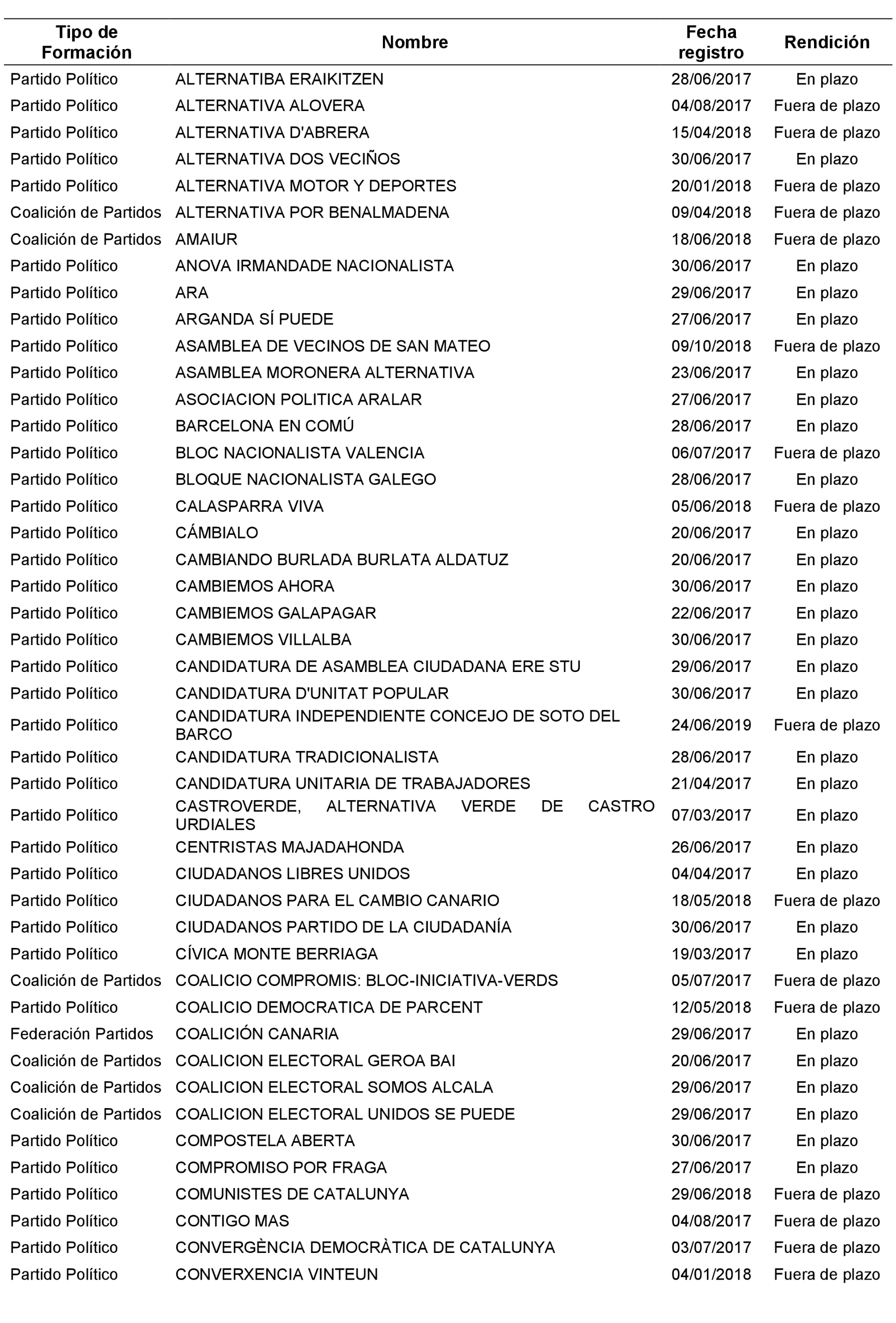 | Tipo de Formación | Nombre | Fecha registro | Rendición |
|---|---|---|---|
| Partido Político | ALTERNATIBA ERAIKITZEN | 28/06/2017 | En plazo |
| Partido Político | ALTERNATIVA ALOVERA | 04/08/2017 | Fuera de plazo |
| Partido Político | ALTERNATIVA D'ABRERA | 15/04/2018 | Fuera de plazo |
| Partido Político | ALTERNATIVA DOS VECIÑOS | 30/06/2017 | En plazo |
| Partido Político | ALTERNATIVA MOTOR Y DEPORTES | 20/01/2018 | Fuera de plazo |
| Coalición de Partidos | ALTERNATIVA POR BENALMADENA | 09/04/2018 | Fuera de plazo |
| Coalición de Partidos | AMAIUR | 18/06/2018 | Fuera de plazo |
| Partido Político | ANOVA IRMANDADE NACIONALISTA | 30/06/2017 | En plazo |
| Partido Político | ARA | 29/06/2017 | En plazo |
| Partido Político | ARGANDA SÍ PUEDE | 27/06/2017 | En plazo |
| Partido Político | ASAMBLEA DE VECINOS DE SAN MATEO | 09/10/2018 | Fuera de plazo |
| Partido Político | ASAMBLEA MORONERA ALTERNATIVA | 23/06/2017 | En plazo |
| Partido Político | ASOCIACION POLITICA ARALAR | 27/06/2017 | En plazo |
| Partido Político | BARCELONA EN COMÚ | 28/06/2017 | En plazo |
| Partido Político | BLOC NACIONALISTA VALENCIA | 06/07/2017 | Fuera de plazo |
| Partido Político | BLOQUE NACIONALISTA GALEGO | 28/06/2017 | En plazo |
| Partido Político | CALASPARRA VIVA | 05/06/2018 | Fuera de plazo |
| Partido Político | CÁMBIALO | 20/06/2017 | En plazo |
| Partido Político | CAMBIANDO BURLADA BURLATA ALDATUZ | 20/06/2017 | En plazo |
| Partido Político | CAMBIEMOS AHORA | 30/06/2017 | En plazo |
| Partido Político | CAMBIEMOS GALAPAGAR | 22/06/2017 | En plazo |
| Partido Político | CAMBIEMOS VILLALBA | 30/06/2017 | En plazo |
| Partido Político | CANDIDATURA DE ASAMBLEA CIUDADANA ERE STU | 29/06/2017 | En plazo |
| Partido Político | CANDIDATURA D'UNITAT POPULAR | 30/06/2017 | En plazo |
| Partido Político | CANDIDATURA INDEPENDIENTE CONCEJO DE SOTO DEL BARCO | 24/06/2019 | Fuera de plazo |
| Partido Político | CANDIDATURA TRADICIONALISTA | 28/06/2017 | En plazo |
| Partido Político | CANDIDATURA UNITARIA DE TRABAJADORES | 21/04/2017 | En plazo |
| Partido Político | CASTROVERDE, ALTERNATIVA VERDE DE CASTRO URDIALES | 07/03/2017 | En plazo |
| Partido Político | CENTRISTAS MAJADAHONDA | 26/06/2017 | En plazo |
| Partido Político | CIUDADANOS LIBRES UNIDOS | 04/04/2017 | En plazo |
| Partido Político | CIUDADANOS PARA EL CAMBIO CANARIO | 18/05/2018 | Fuera de plazo |
| Partido Político | CIUDADANOS PARTIDO DE LA CIUDADANÍA | 30/06/2017 | En plazo |
| Partido Político | CÍVICA MONTE BERRIAGA | 19/03/2017 | En plazo |
| Coalición de Partidos | COALICIO COMPROMIS: BLOC-INICIATIVA-VERDS | 05/07/2017 | Fuera de plazo |
| Partido Político | COALICIO DEMOCRATICA DE PARCENT | 12/05/2018 | Fuera de plazo |
| Federación Partidos | COALICIÓN CANARIA | 29/06/2017 | En plazo |
| Coalición de Partidos | COALICION ELECTORAL GEROA BAI | 20/06/2017 | En plazo |
| Coalición de Partidos | COALICION ELECTORAL SOMOS ALCALA | 29/06/2017 | En plazo |
| Coalición de Partidos | COALICION ELECTORAL UNIDOS SE PUEDE | 29/06/2017 | En plazo |
| Partido Político | COMPOSTELA ABERTA | 30/06/2017 | En plazo |
| Partido Político | COMPROMISO POR FRAGA | 27/06/2017 | En plazo |
| Partido Político | COMUNISTES DE CATALUNYA | 29/06/2018 | Fuera de plazo |
| Partido Político | CONTIGO MAS | 04/08/2017 | Fuera de plazo |
| Partido Político | CONVERGÈNCIA DEMOCRÀTICA DE CATALUNYA | 03/07/2017 | Fuera de plazo |
| Partido Político | CONVERXENCIA VINTEUN | 04/01/2018 | Fuera de plazo |